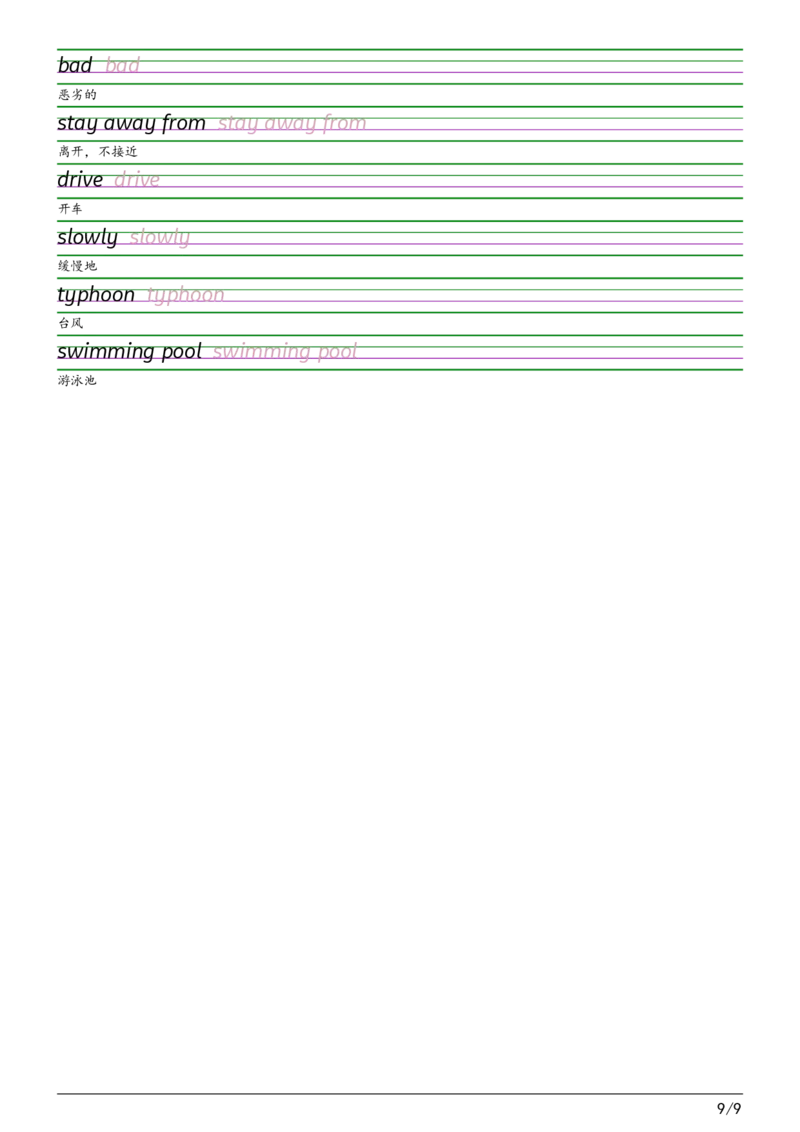 bad bad

恶劣的

stay away from stay away from

离开，不接近

drive drive

开车

slowly slowly

缓慢地

typhoon typhoon

台风

swimming pool swimming pool

游泳池

9/9